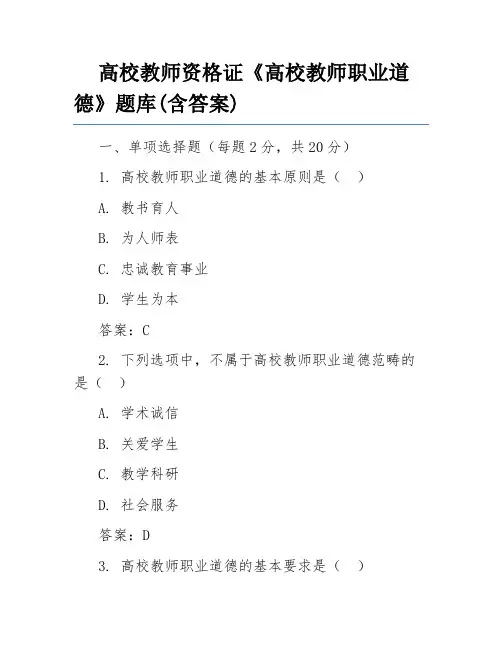 高校教师资格证《高校教师职业道德》题库(含答案)

一、单项选择题（每题 2 分，共 20 分）

1. 高校教师职业道德的基本原则是（ ）

A. 教书育人

B. 为人师表

C. 忠诚教育事业

D. 学生为本

答案：C

2. 下列选项中，不属于高校教师职业道德范畴的是（ ）

A. 学术诚信

B. 关爱学生

C. 教学科研

D. 社会服务

答案：D

3. 高校教师职业道德的基本要求是（ ）